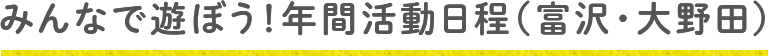 みんなで遊ぼう！年間活動日程（富沢・大野田）